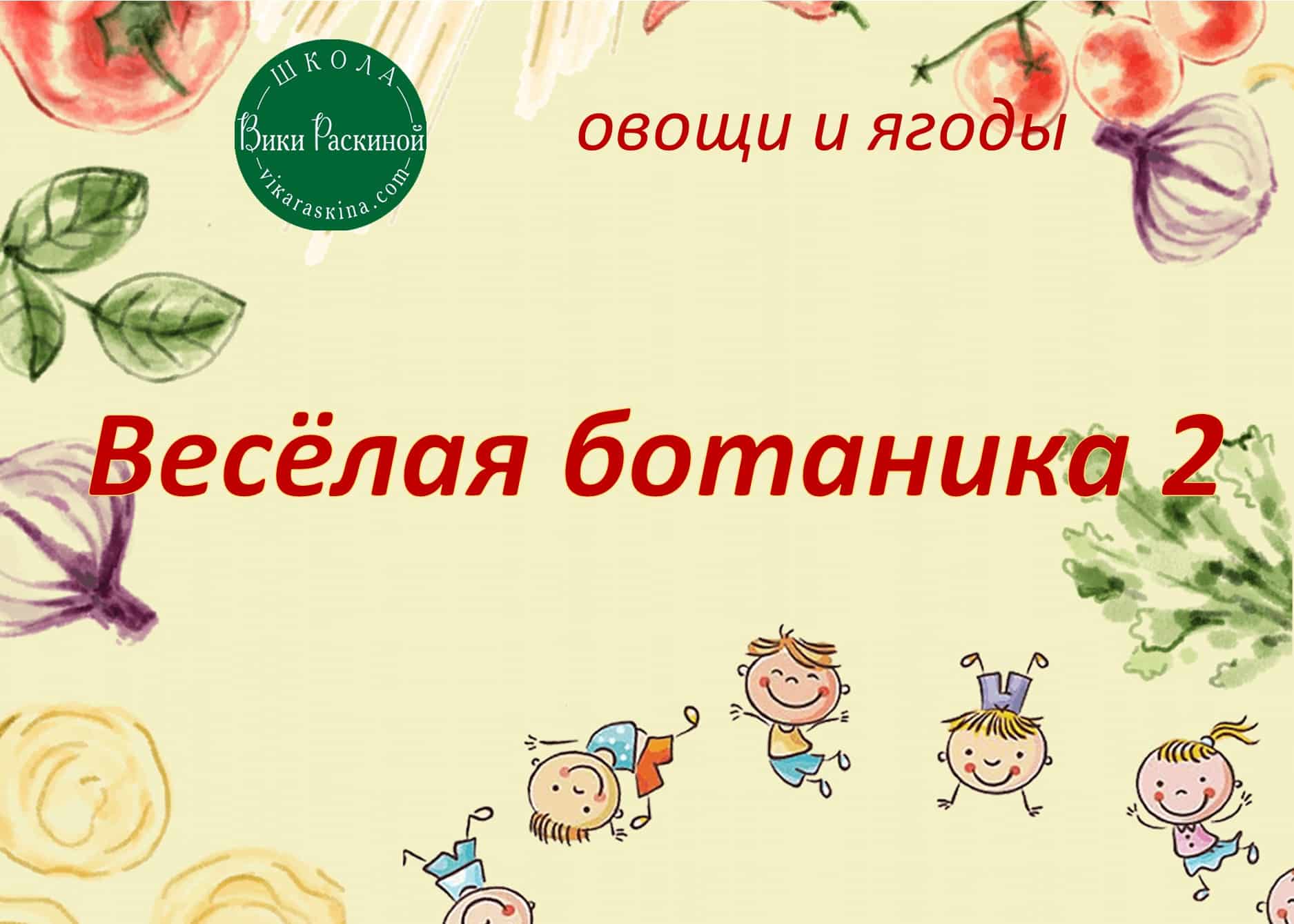 ШКОЛА
Вики Раскиной
vikaraskina.com

овощи и ягоды

Весёлая ботаника 2